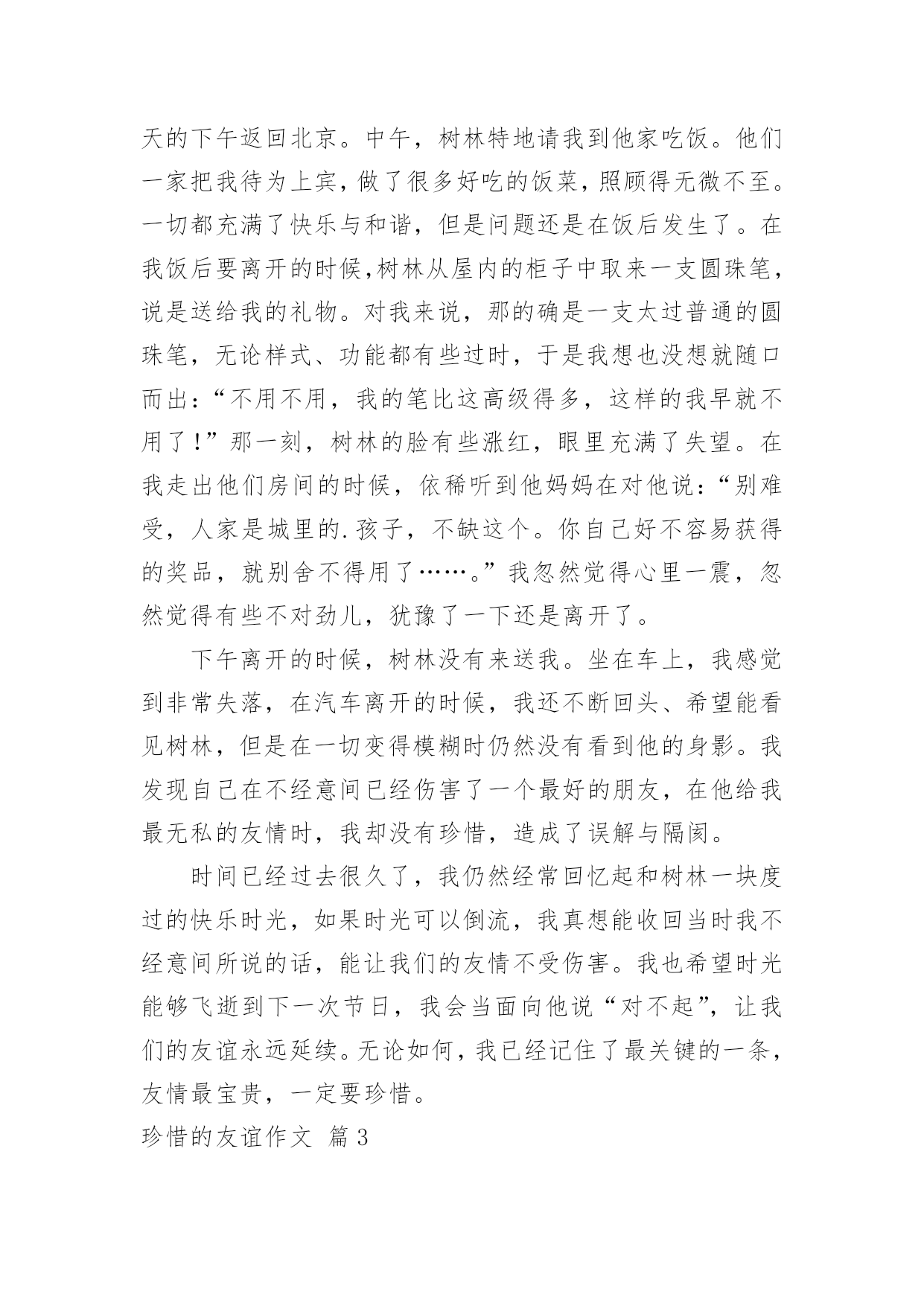 天的下午返回北京。中午，树林特地请我到他家吃饭。他们一家把我待为上宾，做了很多好吃的饭菜，照顾得无微不至。一切都充满了快乐与和谐，但是问题还是在饭后发生了。在我饭后要离开的时候，树林从屋内的柜子中取来一支圆珠笔，说是送给我的礼物。对我来说，那的确是一支太过普通的圆珠笔，无论样式、功能都有些过时，于是我想也没想就随口而出：“不用不用，我的笔比这高级得多，这样的我早就不用了！”那一刻，树林的脸有些涨红，眼里充满了失望。在我走出他们房间的时候，依稀听到他妈妈在对他说：“别难受，人家是城里的.孩子，不缺这个。你自己好不容易获得的奖品，就别舍不得用了……。”我忽然觉得心里一震，忽然觉得有些不对劲儿，犹豫了一下还是离开了。

下午离开的时候，树林没有来送我。坐在车上，我感觉到非常失落，在汽车离开的时候，我还不断回头、希望能看见树林，但是在一切变得模糊时仍然没有看到他的身影。我发现自己在不经意间已经伤害了一个最好的朋友，在他给我最无私的友情时，我却没有珍惜，造成了误解与隔阂。

时间已经过去很久了，我仍然经常回忆起和树林一块度过的快乐时光，如果时光可以倒流，我真想能收回当时我不经意间所说的话，能让我们的友情不受伤害。我也希望时光能够飞逝到下一次节日，我会当面向他说“对不起”，让我们的友谊永远延续。无论如何，我已经记住了最关键的一条，友情最宝贵，一定要珍惜。

珍惜的友谊作文 篇3